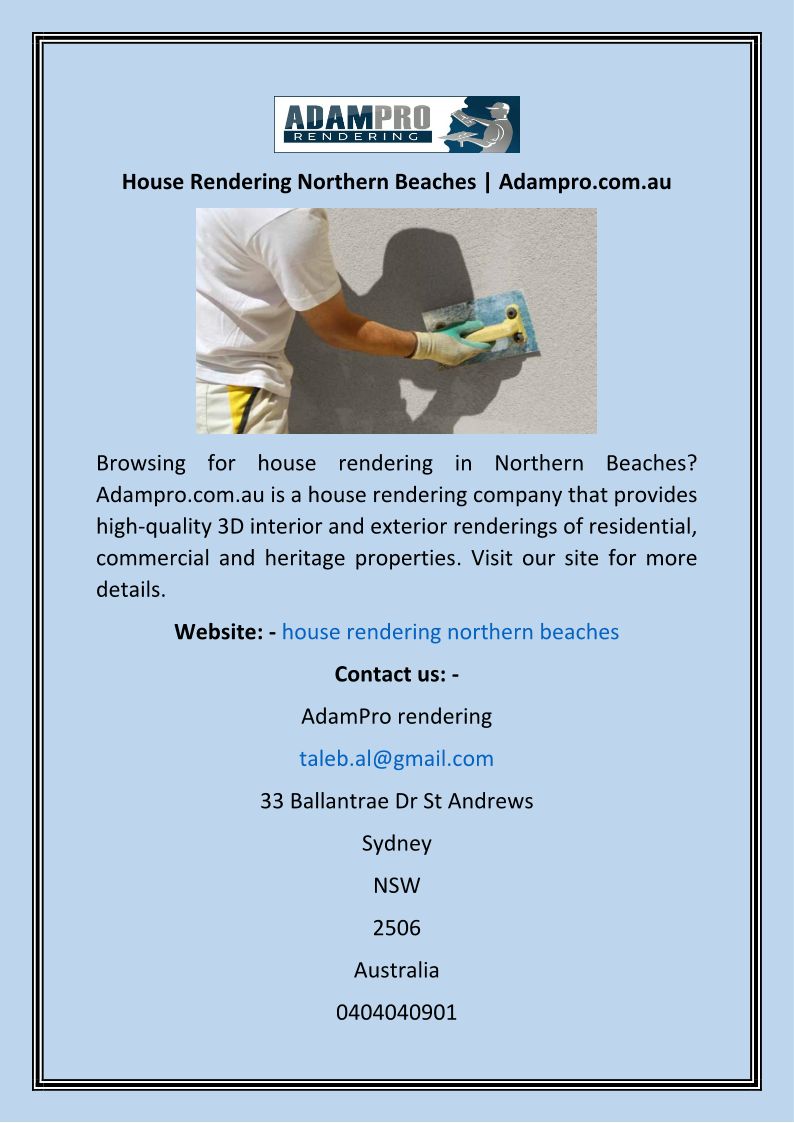 ADAMPRO
RENDERING

House Rendering Northern Beaches | Adampro.com.au

Browsing for house rendering in Northern Beaches? Adampro.com.au is a house rendering company that provides high-quality 3D interior and exterior renderings of residential, commercial and heritage properties. Visit our site for more details.

Website: - house rendering northern beaches

Contact us: -

AdamPro rendering

taleb.al@gmail.com

33 Ballantrae Dr St Andrews

Sydney

NSW

2506

Australia

0404040901